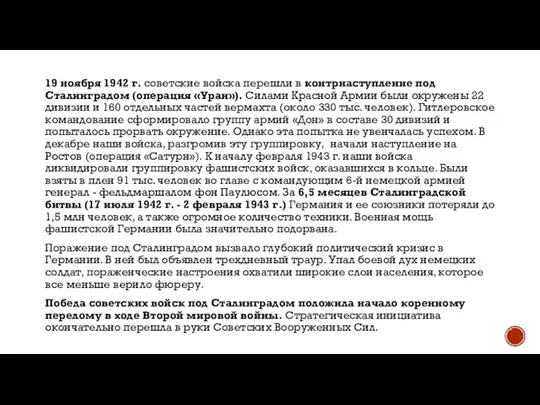 19 ноября 1942 г. советские войска перешли в контрнаступление под Сталинградом (операция «Уран»). Силами Красной Армии были окружены 22 дивизии и 160 отдельных частей вермахта (около 330 тыс. человек). Гитлеровское командование сформировало группу армий «Дон» в составе 30 дивизий и попыталось прорвать окружение. Однако эта попытка не увенчалась успехом. В декабре наши войска, разгромив эту группировку, начали наступление на Ростов (операция «Сатурн»). К началу февраля 1943 г. наши войска ликвидировали группировку фашистских войск, оказавшихся в кольце. Были взяты в плен 91 тыс. человек во главе с командующим 6-й немецкой армией генерал - фельдмаршалом фон Паулюсом. За 6,5 месяцев Сталинградской битвы (17 июля 1942 г. - 2 февраля 1943 г.) Германия и ее союзники потеряли до 1,5 млн человек, а также огромное количество техники. Военная мощь фашистской Германии была значительно подорвана.

Поражение под Сталинградом вызвало глубокий политический кризис в Германии. В ней был объявлен трехдневный траур. Упал боевой дух немецких солдат, пораженческие настроения охватили широкие слои населения, которое все меньше верило фюреру.

Победа советских войск под Сталинградом положила начало коренному перелому в ходе Второй мировой войны. Стратегическая инициатива окончательно перешла в руки Советских Вооруженных Сил.